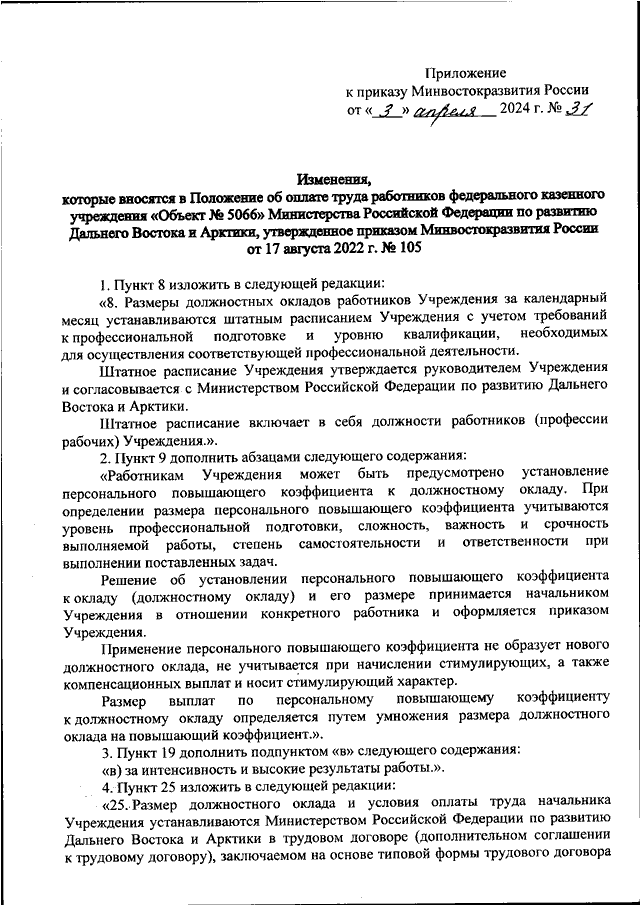 Приложение
к приказу Минвостокразвития России
от « 3 » апреля 2024 г. № 31

Изменения,
которые вносятся в Положение об оплате труда работников федерального казенного учреждения «Объект № 5066» Министерства Российской Федерации по развитию Дальнего Востока и Арктики, утвержденное приказом Минвостокразвития России от 17 августа 2022 г. № 105

1. Пункт 8 изложить в следующей редакции:

«8. Размеры должностных окладов работников Учреждения за календарный месяц устанавливаются штатным расписанием Учреждения с учетом требований к профессиональной подготовке и уровню квалификации, необходимых для осуществления соответствующей профессиональной деятельности.

Штатное расписание Учреждения утверждается руководителем Учреждения и согласовывается с Министерством Российской Федерации по развитию Дальнего Востока и Арктики.

Штатное расписание включает в себя должности работников (профессии рабочих) Учреждения.».

2. Пункт 9 дополнить абзацами следующего содержания:

«Работникам Учреждения может быть предусмотрено установление персонального повышающего коэффициента к должностному окладу. При определении размера персонального повышающего коэффициента учитываются уровень профессиональной подготовки, сложность, важность и срочность выполняемой работы, степень самостоятельности и ответственности при выполнении поставленных задач.

Решение об установлении персонального повышающего коэффициента к окладу (должностному окладу) и его размере принимается начальником Учреждения в отношении конкретного работника и оформляется приказом Учреждения.

Применение персонального повышающего коэффициента не образует нового должностного оклада, не учитывается при начислении стимулирующих, а также компенсационных выплат и носит стимулирующий характер.

Размер выплат по персональному повышающему коэффициенту к должностному окладу определяется путем умножения размера должностного оклада на повышающий коэффициент.».

3. Пункт 19 дополнить подпунктом «в» следующего содержания:

«в) за интенсивность и высокие результаты работы.».

4. Пункт 25 изложить в следующей редакции:

«25. Размер должностного оклада и условия оплаты труда начальника Учреждения устанавливаются Министерством Российской Федерации по развитию Дальнего Востока и Арктики в трудовом договоре (дополнительном соглашении к трудовому договору), заключаемом на основе типовой формы трудового договора